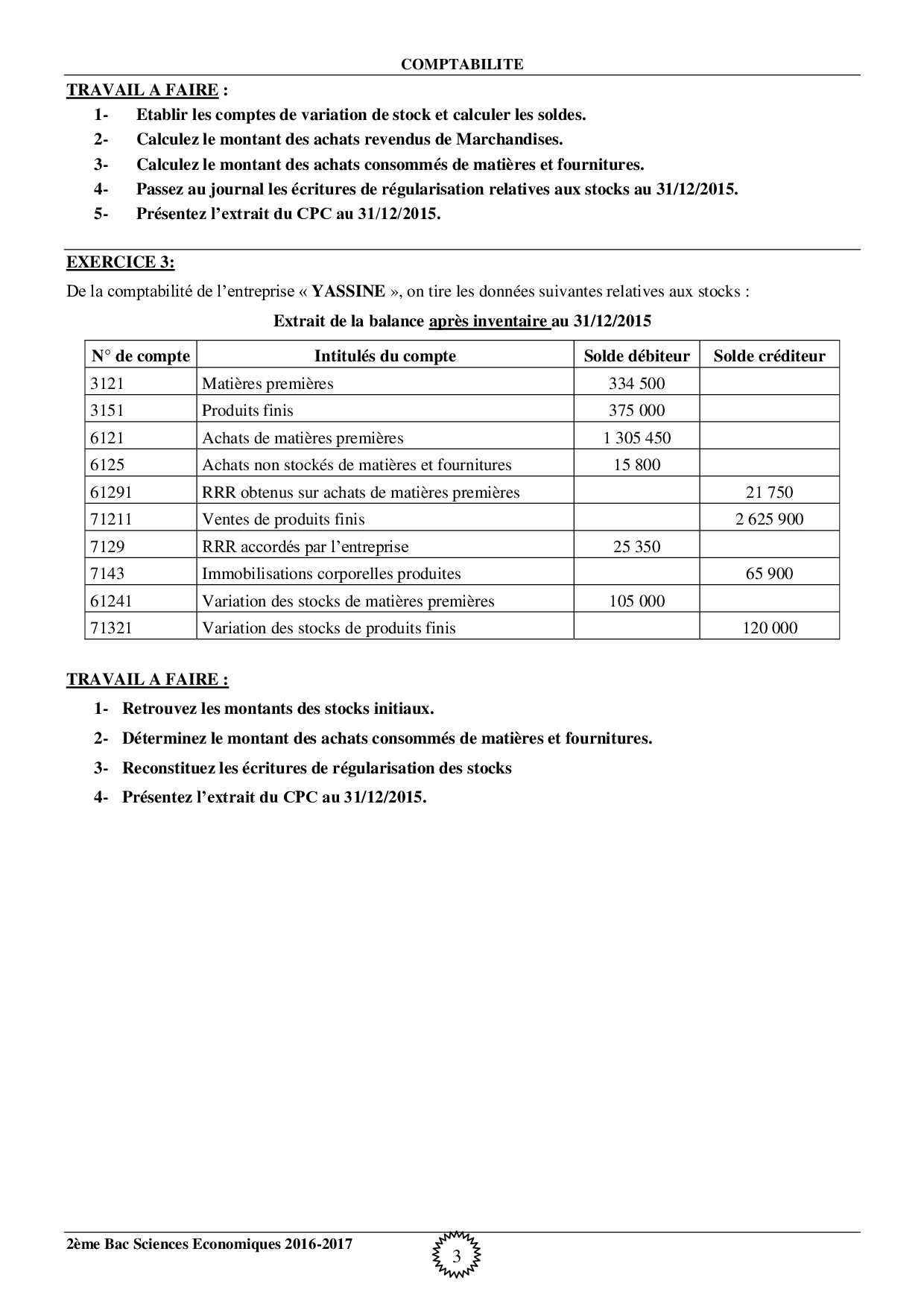 COMPTABILITE

TRAVAIL A FAIRE :

1- Etablir les comptes de variation de stock et calculer les soldes.

2- Calculez le montant des achats revendus de Marchandises.

3- Calculez le montant des achats consommés de matières et fournitures.

4- Passez au journal les écritures de régularisation relatives aux stocks au 31/12/2015.

5- Présentez l'extrait du CPC au 31/12/2015.

EXERCICE 3:

De la comptabilité de l'entreprise « YASSINE », on tire les données suivantes relatives aux stocks :

Extrait de la balance après inventaire au 31/12/2015

| N° de compte | Intitulés du compte | Solde débiteur | Solde créditeur |
|---|---|---|---|
| 3121 | Matières premières | 334 500 | |
| 3151 | Produits finis | 375 000 | |
| 6121 | Achats de matières premières | 1 305 450 | |
| 6125 | Achats non stockés de matières et fournitures | 15 800 | |
| 61291 | RRR obtenus sur achats de matières premières | | 21 750 |
| 71211 | Ventes de produits finis | | 2 625 900 |
| 7129 | RRR accordés par l'entreprise | 25 350 | |
| 7143 | Immobilisations corporelles produites | | 65 900 |
| 61241 | Variation des stocks de matières premières | 105 000 | |
| 71321 | Variation des stocks de produits finis | | 120 000 |

TRAVAIL A FAIRE :

1- Retrouvez les montants des stocks initiaux.

2- Déterminez le montant des achats consommés de matières et fournitures.

3- Reconstituez les écritures de régularisation des stocks

4- Présentez l'extrait du CPC au 31/12/2015.

2ème Bac Sciences Economiques 2016-2017

3